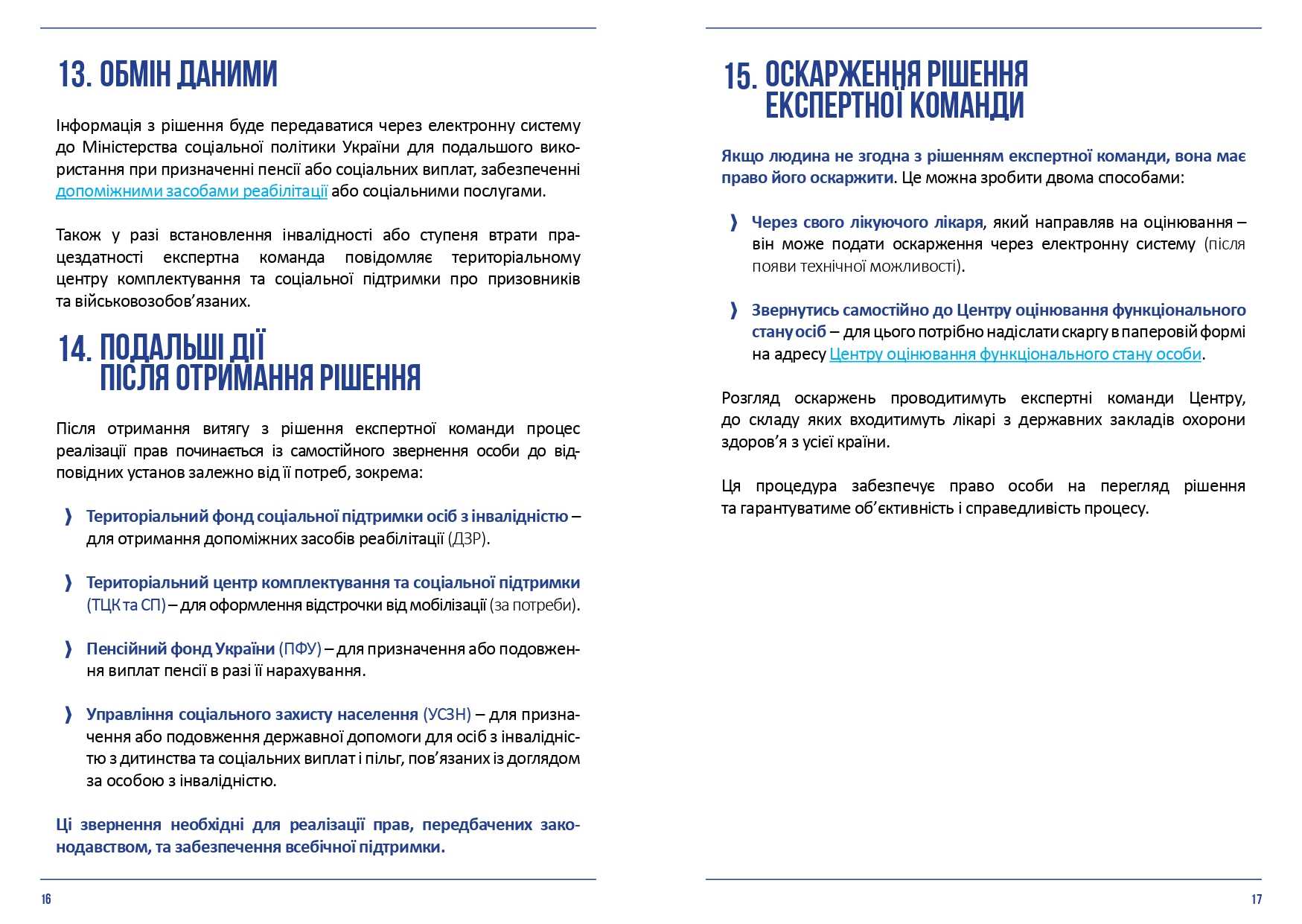 13. ОБМІН ДАНИМИ

Інформація з рішення буде передаватися через електронну систему до Міністерства соціальної політики України для подальшого використання при призначенні пенсії або соціальних виплат, забезпеченні допоміжними засобами реабілітації або соціальними послугами.

Також у разі встановлення інвалідності або ступеня втрати працездатності експертна команда повідомляє територіальному центру комплектування та соціальної підтримки про призовників та військовозобов'язаних.

14. ПОДАЛЬШІ ДІЇ ПІСЛЯ ОТРИМАННЯ РІШЕННЯ

Після отримання витягу з рішення експертної команди процес реалізації прав починається із самостійного звернення особи до відповідних установ залежно від її потреб, зокрема:

❱ Територіальний фонд соціальної підтримки осіб з інвалідністю – для отримання допоміжних засобів реабілітації (ДЗР).

❱ Територіальний центр комплектування та соціальної підтримки (ТЦК та СП) – для оформлення відстрочки від мобілізації (за потреби).

❱ Пенсійний фонд України (ПФУ) – для призначення або подовження виплат пенсії в разі її нарахування.

❱ Управління соціального захисту населення (УСЗН) – для призначення або подовження державної допомоги для осіб з інвалідністю з дитинства та соціальних виплат і пільг, пов'язаних із доглядом за особою з інвалідністю.

Ці звернення необхідні для реалізації прав, передбачених законодавством, та забезпечення всебічної підтримки.

16

15. ОСКАРЖЕННЯ РІШЕННЯ ЕКСПЕРТНОЇ КОМАНДИ

Якщо людина не згодна з рішенням експертної команди, вона має право його оскаржити. Це можна зробити двома способами:

❱ Через свого лікуючого лікаря, який направляв на оцінювання – він може подати оскарження через електронну систему (після появи технічної можливості).

❱ Звернутись самостійно до Центру оцінювання функціонального стану осіб – для цього потрібно надіслати скаргу в паперовій формі на адресу Центру оцінювання функціонального стану особи.

Розгляд оскаржень проводитимуть експертні команди Центру, до складу яких входитимуть лікарі з державних закладів охорони здоров'я з усієї країни.

Ця процедура забезпечує право особи на перегляд рішення та гарантуватиме об'єктивність і справедливість процесу.

17